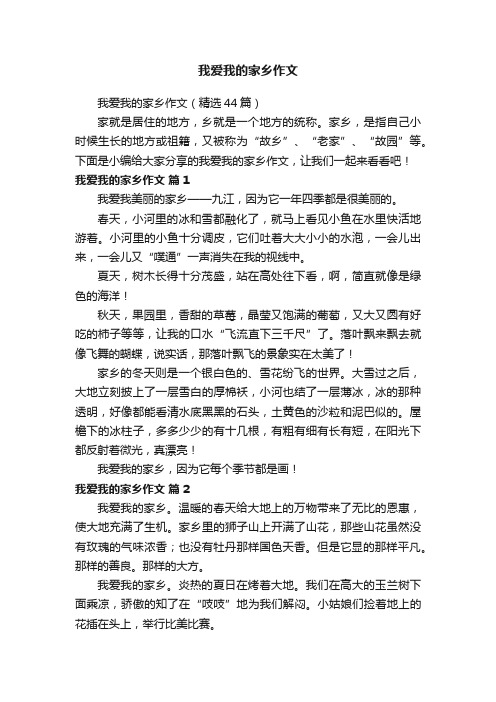 我爱我的家乡作文

我爱我的家乡作文（精选44篇）

家就是居住的地方，乡就是一个地方的统称。家乡，是指自己小时候生长的地方或祖籍，又被称为“故乡”、“老家”、“故园”等。下面是小编给大家分享的我爱我的家乡作文，让我们一起来看看吧！

我爱我的家乡作文 篇1

我爱我美丽的家乡——九江，因为它一年四季都是很美丽的。

春天，小河里的冰和雪都融化了，就马上看见小鱼在水里快活地游着。小河里的小鱼十分调皮，它们吐着大大小小的水泡，一会儿出来，一会儿又“噗通”一声消失在我的视线中。

夏天，树木长得十分茂盛，站在高处往下看，啊，简直就像是绿色的海洋！

秋天，果园里，香甜的草莓，晶莹又饱满的葡萄，又大又圆有好吃的柿子等等，让我的口水“飞流直下三千尺”了。落叶飘来飘去就像飞舞的蝴蝶，说实话，那落叶飘飞的景象实在太美了！

家乡的冬天则是一个银白色的、雪花纷飞的世界。大雪过之后，大地立刻披上了一层雪白的厚棉袄，小河也结了一层薄冰，冰的那种透明，好像都能看清水底黑黑的石头，土黄色的沙粒和泥巴似的。屋檐下的冰柱子，多多少少的有十几根，有粗有细有长有短，在阳光下都反射着微光，真漂亮！

我爱我的家乡，因为它每个季节都是画！

我爱我的家乡作文 篇2

我爱我的家乡。温暖的春天给大地上的万物带来了无比的恩惠，使大地充满了生机。家乡里的狮子山上开满了山花，那些山花虽然没有玫瑰的气味浓香；也没有牡丹那样国色天香。但是它显的那样平凡。那样的善良。那样的大方。

我爱我的家乡。炎热的夏日在烤着大地。我们在高大的玉兰树下面乘凉，骄傲的知了在“吱吱”地为我们解闷。小姑娘们捡着地上的花插在头上，举行比美比赛。